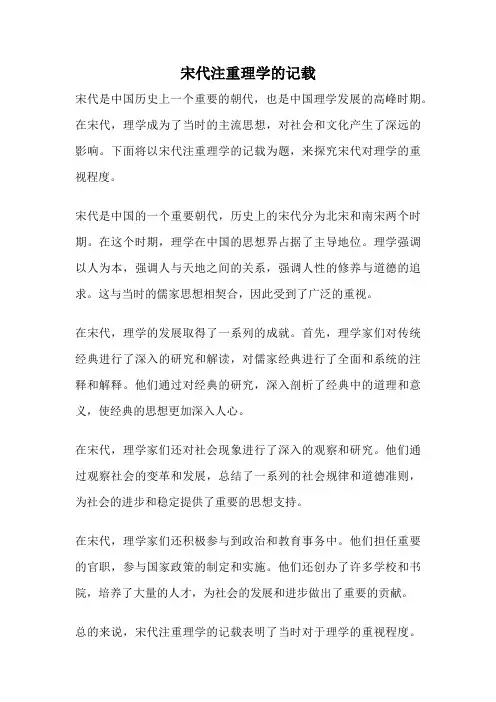 宋代注重理学的记载

宋代是中国历史上一个重要的朝代，也是中国理学发展的高峰时期。在宋代，理学成为了当时的主流思想，对社会和文化产生了深远的影响。下面将以宋代注重理学的记载为题，来探究宋代对理学的重视程度。

宋代是中国的一个重要朝代，历史上的宋代分为北宋和南宋两个时期。在这个时期，理学在中国的思想界占据了主导地位。理学强调以人为本，强调人与天地之间的关系，强调人性的修养与道德的追求。这与当时的儒家思想相契合，因此受到了广泛的重视。

在宋代，理学的发展取得了一系列的成就。首先，理学家们对传统经典进行了深入的研究和解读，对儒家经典进行了全面和系统的注释和解释。他们通过对经典的研究，深入剖析了经典中的道理和意义，使经典的思想更加深入人心。

在宋代，理学家们还对社会现象进行了深入的观察和研究。他们通过观察社会的变革和发展，总结了一系列的社会规律和道德准则，为社会的进步和稳定提供了重要的思想支持。

在宋代，理学家们还积极参与到政治和教育事务中。他们担任重要的官职，参与国家政策的制定和实施。他们还创办了许多学校和书院，培养了大量的人才，为社会的发展和进步做出了重要的贡献。

总的来说，宋代注重理学的记载表明了当时对于理学的重视程度。